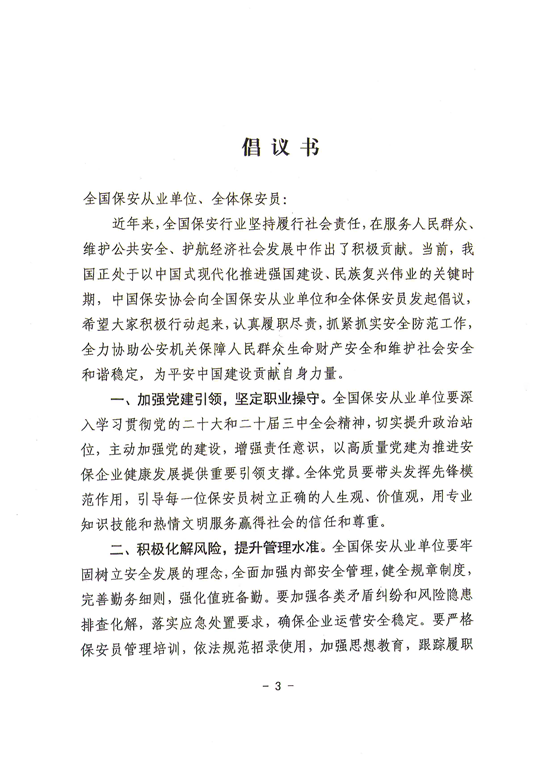 倡议书

全国保安从业单位、全体保安员：

近年来，全国保安行业坚持履行社会责任，在服务人民群众、维护公共安全、护航经济社会发展中作出了积极贡献。当前，我国正处于以中国式现代化推进强国建设、民族复兴伟业的关键时期，中国保安协会向全国保安从业单位和全体保安员发起倡议，希望大家积极行动起来，认真履职尽责，抓紧抓实安全防范工作，全力协助公安机关保障人民群众生命财产安全和维护社会安全和谐稳定，为平安中国建设贡献自身力量。

一、加强党建引领，坚定职业操守。全国保安从业单位要深入学习贯彻党的二十大和二十届三中全会精神，切实提升政治站位，主动加强党的建设，增强责任意识，以高质量党建为推进安保企业健康发展提供重要引领支撑。全体党员要带头发挥先锋模范作用，引导每一位保安员树立正确的人生观、价值观，用专业知识技能和热情文明服务赢得社会的信任和尊重。

二、积极化解风险，提升管理水准。全国保安从业单位要牢固树立安全发展的理念，全面加强内部安全管理，健全规章制度，完善勤务细则，强化值班备勤。要加强各类矛盾纠纷和风险隐患排查化解，落实应急处置要求，确保企业运营安全稳定。要严格保安员管理培训，依法规范招录使用，加强思想教育，跟踪履职

- 3 -